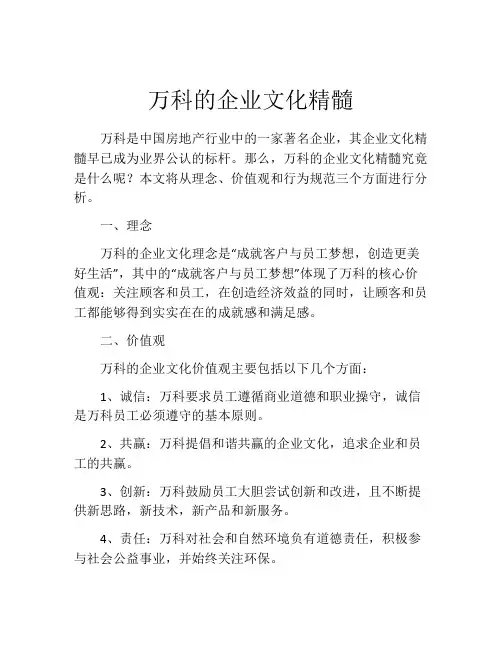 万科的企业文化精髓

万科是中国房地产行业中的一家著名企业，其企业文化精髓早已成为业界公认的标杆。那么，万科的企业文化精髓究竟是什么呢？本文将从理念、价值观和行为规范三个方面进行分析。

一、理念

万科的企业文化理念是“成就客户与员工梦想，创造更美好生活”，其中的“成就客户与员工梦想”体现了万科的核心价值观：关注顾客和员工，在创造经济效益的同时，让顾客和员工都能够得到实实在在的成就感和满足感。

二、价值观

万科的企业文化价值观主要包括以下几个方面：

1、诚信：万科要求员工遵循商业道德和职业操守，诚信是万科员工必须遵守的基本原则。

2、共赢：万科提倡和谐共赢的企业文化，追求企业和员工的共赢。

3、创新：万科鼓励员工大胆尝试创新和改进，且不断提供新思路，新技术，新产品和新服务。

4、责任：万科对社会和自然环境负有道德责任，积极参与社会公益事业，并始终关注环保。